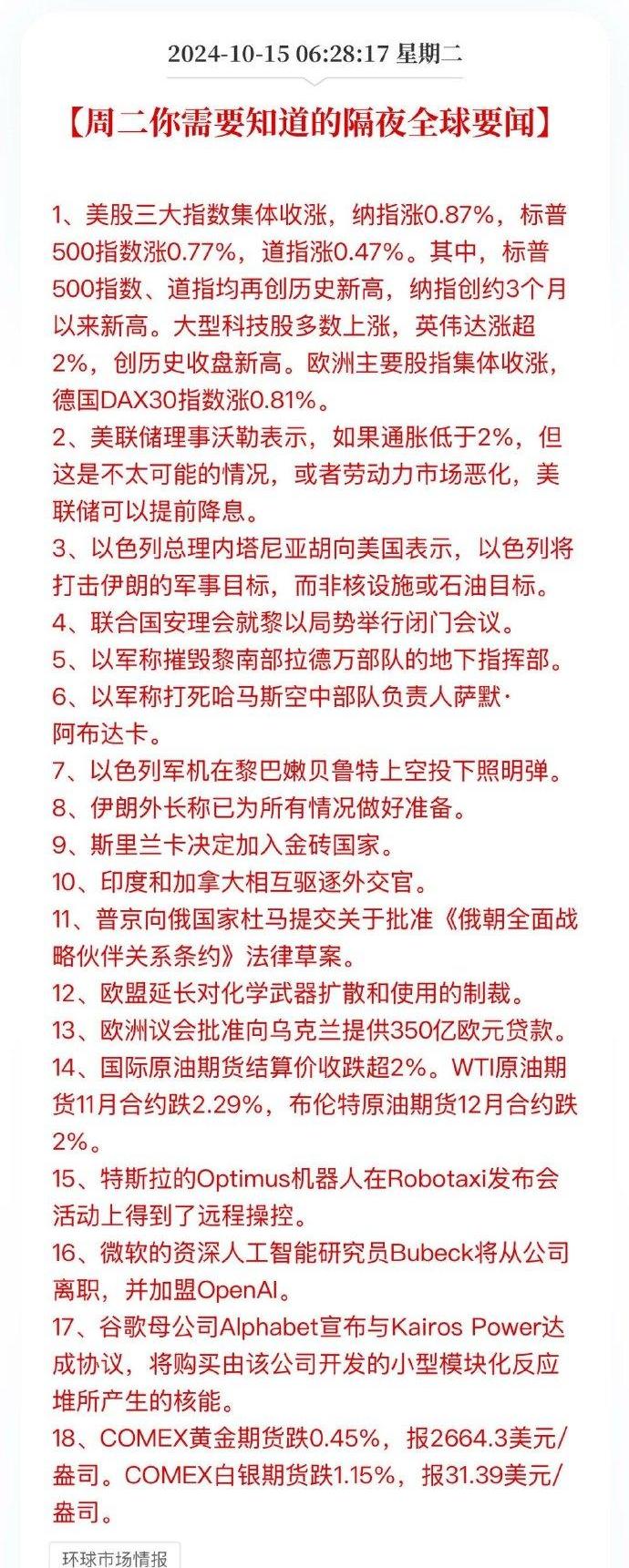 2024-10-15 06:28:17 星期二

【周二你需要知道的隔夜全球要闻】

1、美股三大指数集体收涨，纳指涨0.87%，标普500指数涨0.77%，道指涨0.47%。其中，标普500指数、道指均再创历史新高，纳指创约3个月以来新高。大型科技股多数上涨，英伟达涨超2%，创历史收盘新高。欧洲主要股指集体收涨，德国DAX30指数涨0.81%。
2、美联储理事沃勒表示，如果通胀低于2%，但这是不太可能的情况，或者劳动力市场恶化，美联储可以提前降息。
3、以色列总理内塔尼亚胡向美国表示，以色列将打击伊朗的军事目标，而非核设施或石油目标。
4、联合国安理会就黎以局势举行闭门会议。
5、以军称摧毁黎南部拉德万部队的地下指挥部。
6、以军称打死哈马斯空中部队负责人萨默·阿布达卡。
7、以色列军机在黎巴嫩贝鲁特上空投下照明弹。
8、伊朗外长称已为所有情况做好准备。
9、斯里兰卡决定加入金砖国家。
10、印度和加拿大相互驱逐外交官。
11、普京向俄国家杜马提交关于批准《俄朝全面战略伙伴关系条约》法律草案。
12、欧盟延长对化学武器扩散和使用的制裁。
13、欧洲议会批准向乌克兰提供350亿欧元贷款。
14、国际原油期货结算价收跌超2%。WTI原油期货11月合约跌2.29%，布伦特原油期货12月合约跌2%。
15、特斯拉的Optimus机器人在Robotaxi发布会活动上得到了远程操控。
16、微软的资深人工智能研究员Bubeck将从公司离职，并加盟OpenAI。
17、谷歌母公司Alphabet宣布与Kairos Power达成协议，将购买由该公司开发的小型模块化反应堆所产生的核能。
18、COMEX黄金期货跌0.45%，报2664.3美元/盎司。COMEX白银期货跌1.15%，报31.39美元/盎司。

环球市场情报